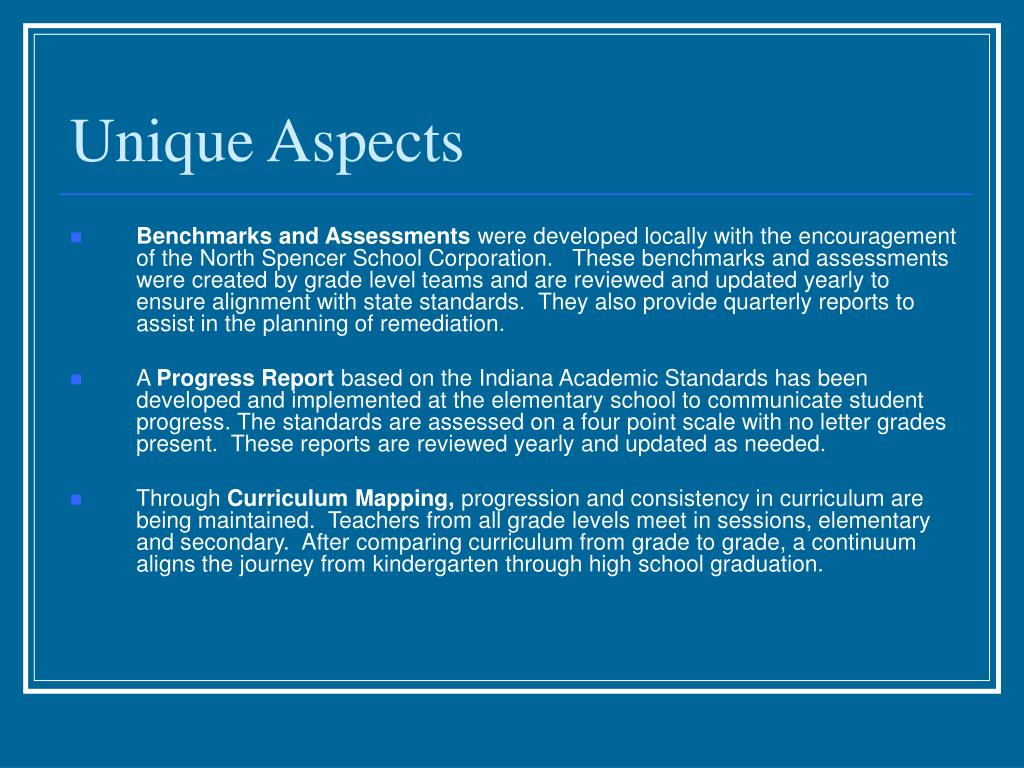 Unique Aspects

Benchmarks and Assessments were developed locally with the encouragement of the North Spencer School Corporation. These benchmarks and assessments were created by grade level teams and are reviewed and updated yearly to ensure alignment with state standards. They also provide quarterly reports to assist in the planning of remediation.

A Progress Report based on the Indiana Academic Standards has been developed and implemented at the elementary school to communicate student progress. The standards are assessed on a four point scale with no letter grades present. These reports are reviewed yearly and updated as needed.

Through Curriculum Mapping, progression and consistency in curriculum are being maintained. Teachers from all grade levels meet in sessions, elementary and secondary. After comparing curriculum from grade to grade, a continuum aligns the journey from kindergarten through high school graduation.